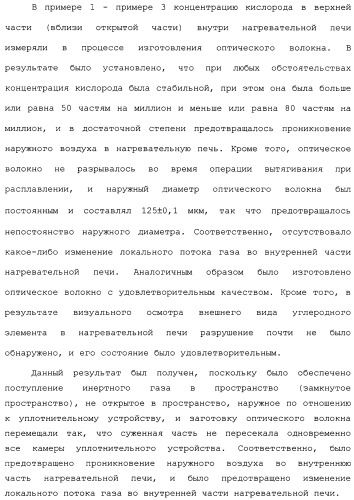 В примере 1 - примере 3 концентрацию кислорода в верхней части (вблизи открытой части) внутри нагревательной печи измеряли в процессе изготовления оптического волокна. В результате было установлено, что при любых обстоятельствах концентрация кислорода была стабильной, при этом она была больше или равна 50 частям на миллион и меньше или равна 80 частям на миллион, и в достаточной степени предотвращалось проникновение наружного воздуха в нагревательную печь. Кроме того, оптическое волокно не разрывалось во время операции вытягивания при расплавлении, и наружный диаметр оптического волокна был постоянным и составлял 125±0,1 мкм, так что предотвращалось непостоянство наружного диаметра. Соответственно, отсутствовало какое-либо изменение локального потока газа во внутренней части нагревательной печи. Аналогичным образом было изготовлено оптическое волокно с удовлетворительным качеством. Кроме того, в результате визуального осмотра внешнего вида углеродного элемента в нагревательной печи разрушение почти не было обнаружено, и его состояние было удовлетворительным.

Данный результат был получен, поскольку было обеспечено поступление инертного газа в пространство (замкнутое пространство), не открытое в пространство, наружное по отношению к уплотнительному устройству, и заготовку оптического волокна перемещали так, что суженная часть не пересекала одновременно все камеры уплотнительного устройства. Соответственно, было предотвращено проникновение наружного воздуха во внутреннюю часть нагревательной печи, и было предотвращено изменение локального потока газа во внутренней части нагревательной печи.